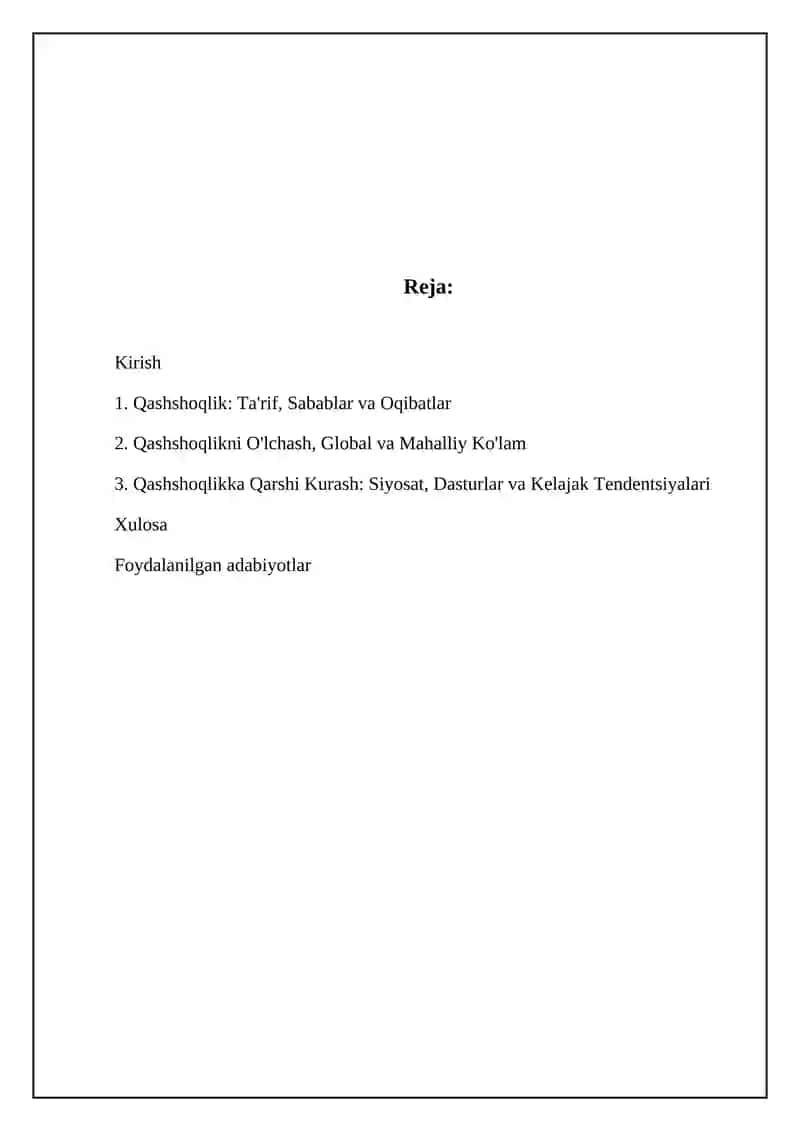 Reja:

Kirish

1. Qashshoqlik: Ta'rif, Sabablar va Oqibatlar

2. Qashshoqlikni O'lchash, Global va Mahalliy Ko'lam

3. Qashshoqlikka Qarshi Kurash: Siyosat, Dasturlar va Kelajak Tendentsiyalari

Xulosa

Foydalanilgan adabiyotlar